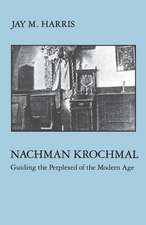 JAY M. HARRIS

NACHMAN KROCHMAL

Guiding the Perplexed of the Modern Age